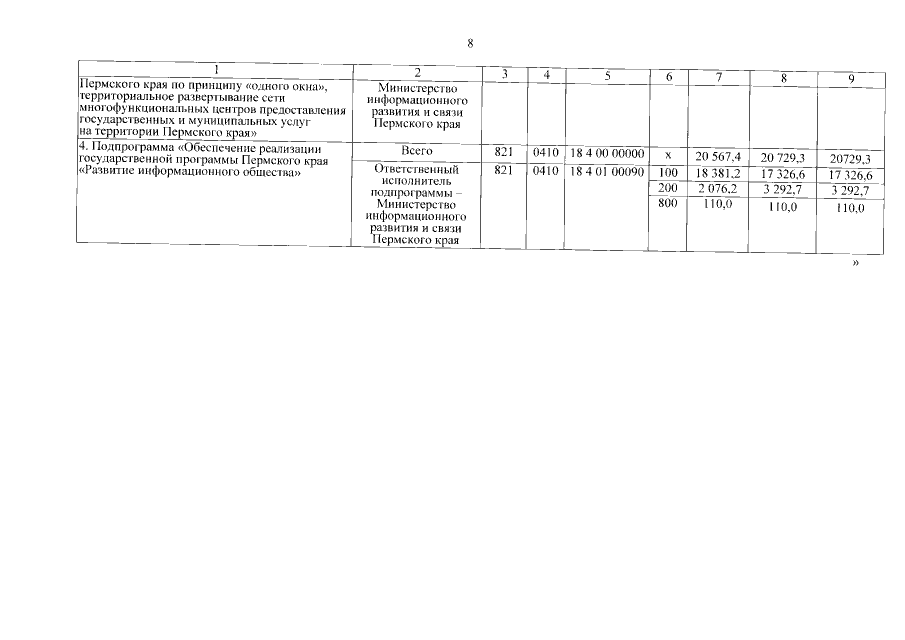 8

| 1 | 2 | 3 | 4 | 5 | 6 | 7 | 8 | 9 |
|---|---|---|---|---|---|---|---|---|
| Пермского края по принципу «одного окна», территориальное развертывание сети многофункциональных центров предоставления государственных и муниципальных услуг на территории Пермского края» | Министерство информационного развития и связи Пермского края | | | | | | | |
| 4. Подпрограмма «Обеспечение реализации государственной программы Пермского края «Развитие информационного общества» | Всего | 821 | 0410 | 18 4 00 00000 | х | 20 567,4 | 20 729,3 | 20729,3 |
| | Ответственный исполнитель подпрограммы – Министерство информационного развития и связи Пермского края | 821 | 0410 | 18 4 01 00090 | 100 | 18 381,2 | 17 326,6 | 17 326,6 |
| | | | | | 200 | 2 076,2 | 3 292,7 | 3 292,7 |
| | | | | | 800 | 110,0 | 110,0 | 110,0 |

»